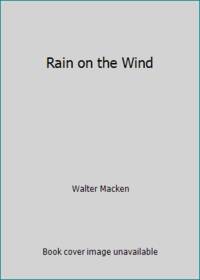 Rain on the Wind

Walter Macken

Book cover image unavailable